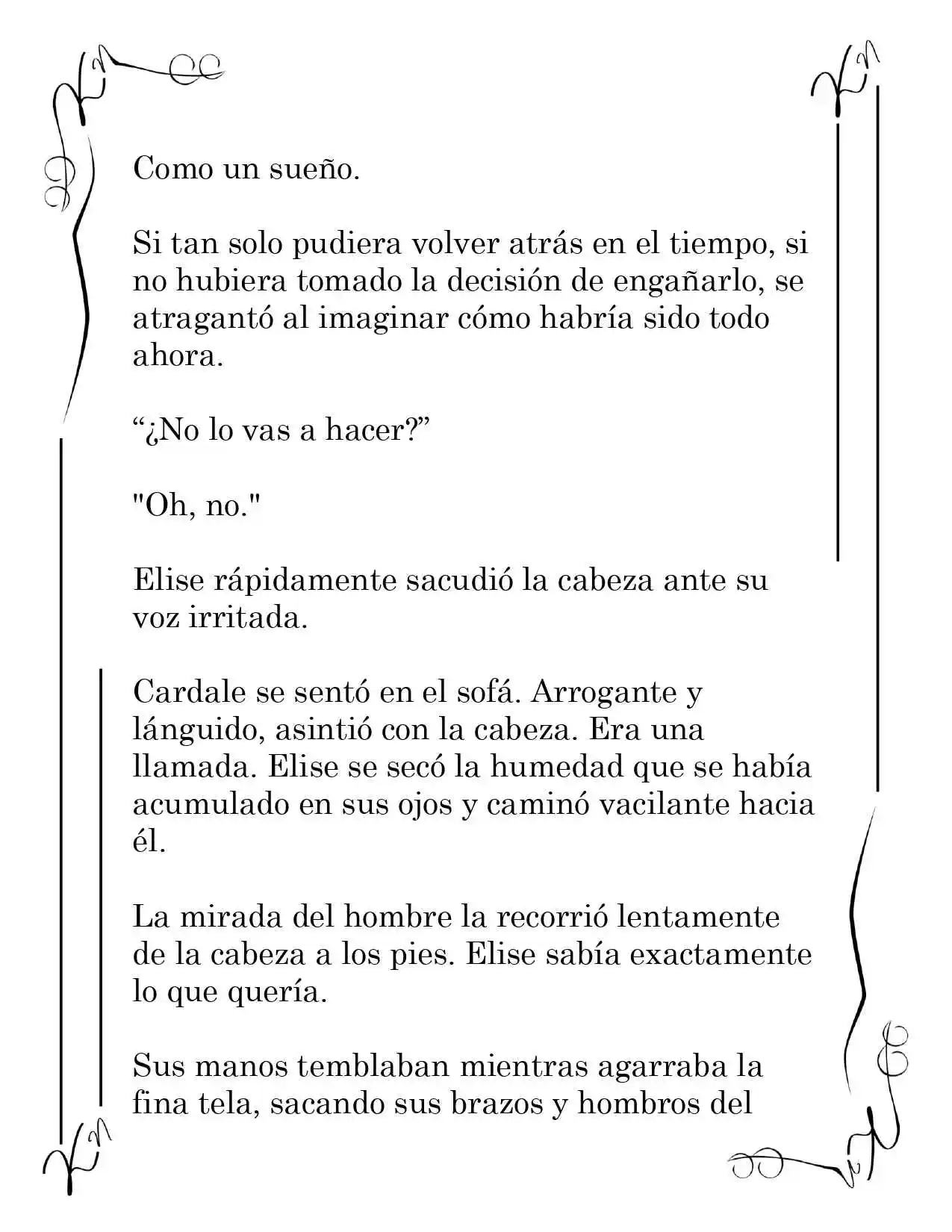 Como un sueño.

Si tan solo pudiera volver atrás en el tiempo, si no hubiera tomado la decisión de engañarlo, se atragantó al imaginar cómo habría sido todo ahora.

"¿No lo vas a hacer?"

"Oh, no."

Elise rápidamente sacudió la cabeza ante su voz irritada.

Cardale se sentó en el sofá. Arrogante y lánguido, asintió con la cabeza. Era una llamada. Elise se secó la humedad que se había acumulado en sus ojos y caminó vacilante hacia él.

La mirada del hombre la recorrió lentamente de la cabeza a los pies. Elise sabía exactamente lo que quería.

Sus manos temblaban mientras agarraba la fina tela, sacando sus brazos y hombros del